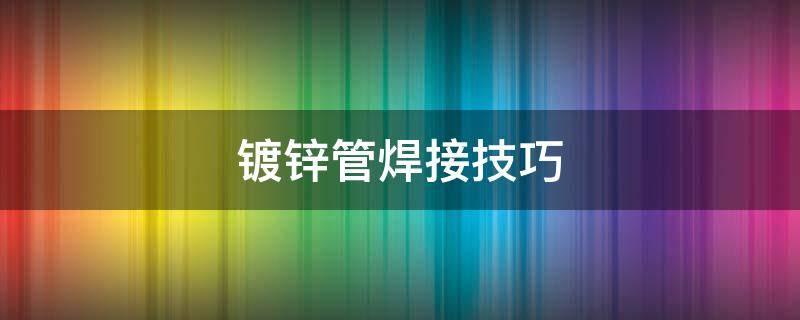 镀锌管焊接技巧